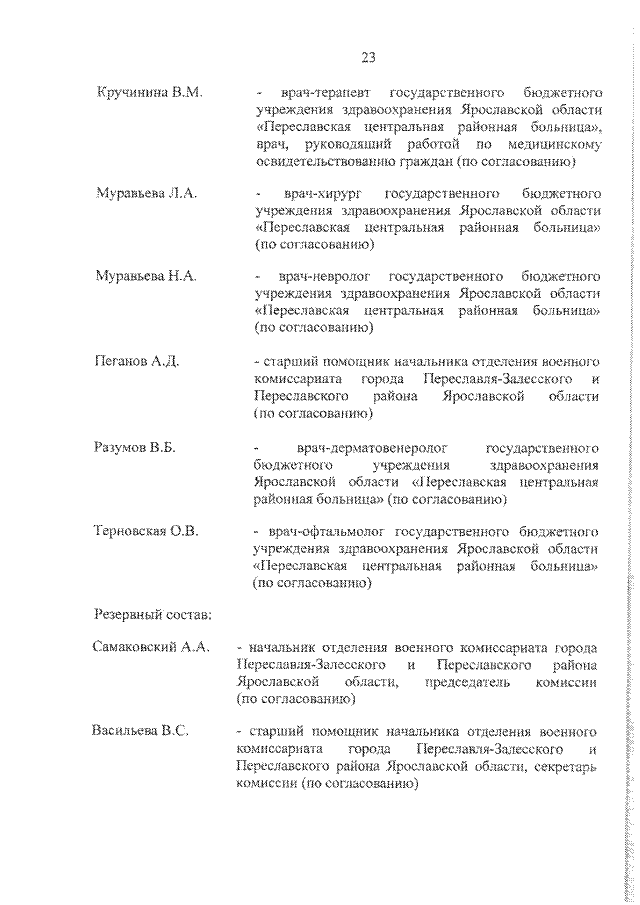 23

Кручинина В.М. - врач-терапевт государственного бюджетного учреждения здравоохранения Ярославской области «Переславская центральная районная больница», врач, руководящий работой по медицинскому освидетельствованию граждан (по согласованию)

Муравьева Л.А. - врач-хирург государственного бюджетного учреждения здравоохранения Ярославской области «Переславская центральная районная больница» (по согласованию)

Муравьева Н.А. - врач-невролог государственного бюджетного учреждения здравоохранения Ярославской области «Переславская центральная районная больница» (по согласованию)

Пеганов А.Д. - старший помощник начальника отделения военного комиссариата города Переславля-Залесского и Переславского района Ярославской области (по согласованию)

Разумов В.Б. - врач-дерматовенеролог государственного бюджетного учреждения здравоохранения Ярославской области «Переславская центральная районная больница» (по согласованию)

Терновская О.В. - врач-офтальмолог государственного бюджетного учреждения здравоохранения Ярославской области «Переславская центральная районная больница» (по согласованию)

Резервный состав:

Самаковский А.А. - начальник отделения военного комиссариата города Переславля-Залесского и Переславского района Ярославской области, председатель комиссии (по согласованию)

Васильева В.С. - старший помощник начальника отделения военного комиссариата города Переславля-Залесского и Переславского района Ярославской области, секретарь комиссии (по согласованию)